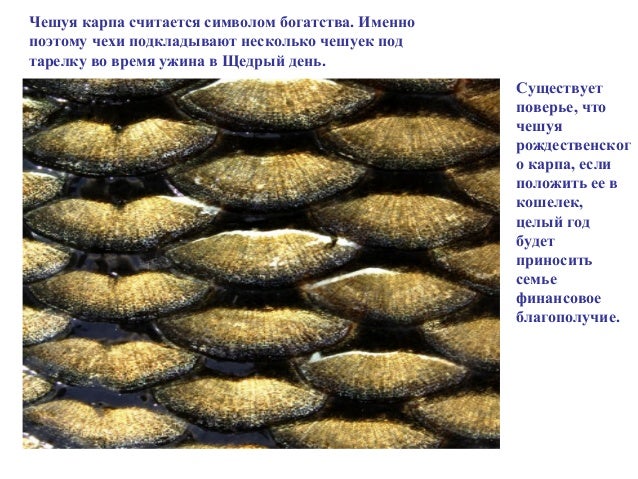 Чешуя карпа считается символом богатства. Именно поэтому чехи подкладывают несколько чешуек под тарелку во время ужина в Щедрый день.

Существует поверье, что чешуя рождественского карпа, если положить ее в кошелек, целый год будет приносить семье финансовое благополучие.